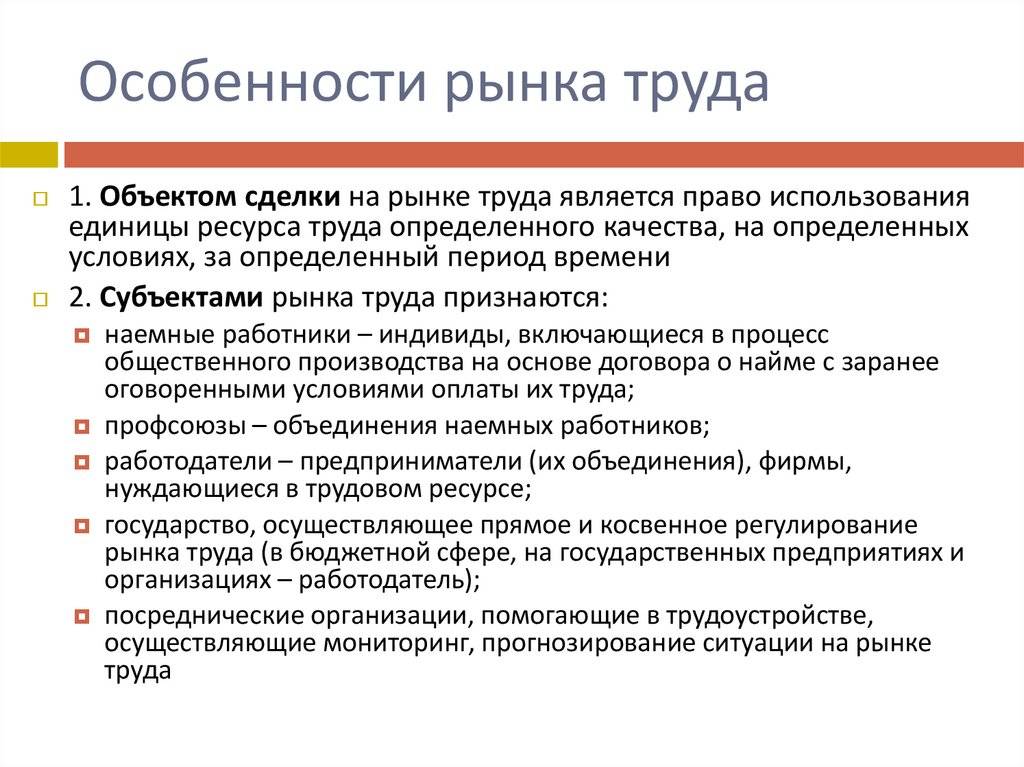 Особенности рынка труда

1. Объектом сделки на рынке труда является право использования единицы ресурса труда определенного качества, на определенных условиях, за определенный период времени

2. Субъектами рынка труда признаются:

наемные работники – индивиды, включающиеся в процесс общественного производства на основе договора о найме с заранее оговоренными условиями оплаты их труда;

профсоюзы – объединения наемных работников;

работодатели – предприниматели (их объединения), фирмы, нуждающиеся в трудовом ресурсе;

государство, осуществляющее прямое и косвенное регулирование рынка труда (в бюджетной сфере, на государственных предприятиях и организациях – работодатель);

посреднические организации, помогающие в трудоустройстве, осуществляющие мониторинг, прогнозирование ситуации на рынке труда